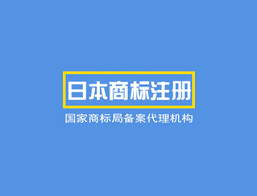 日本商标注册

国家商标局备案代理机构